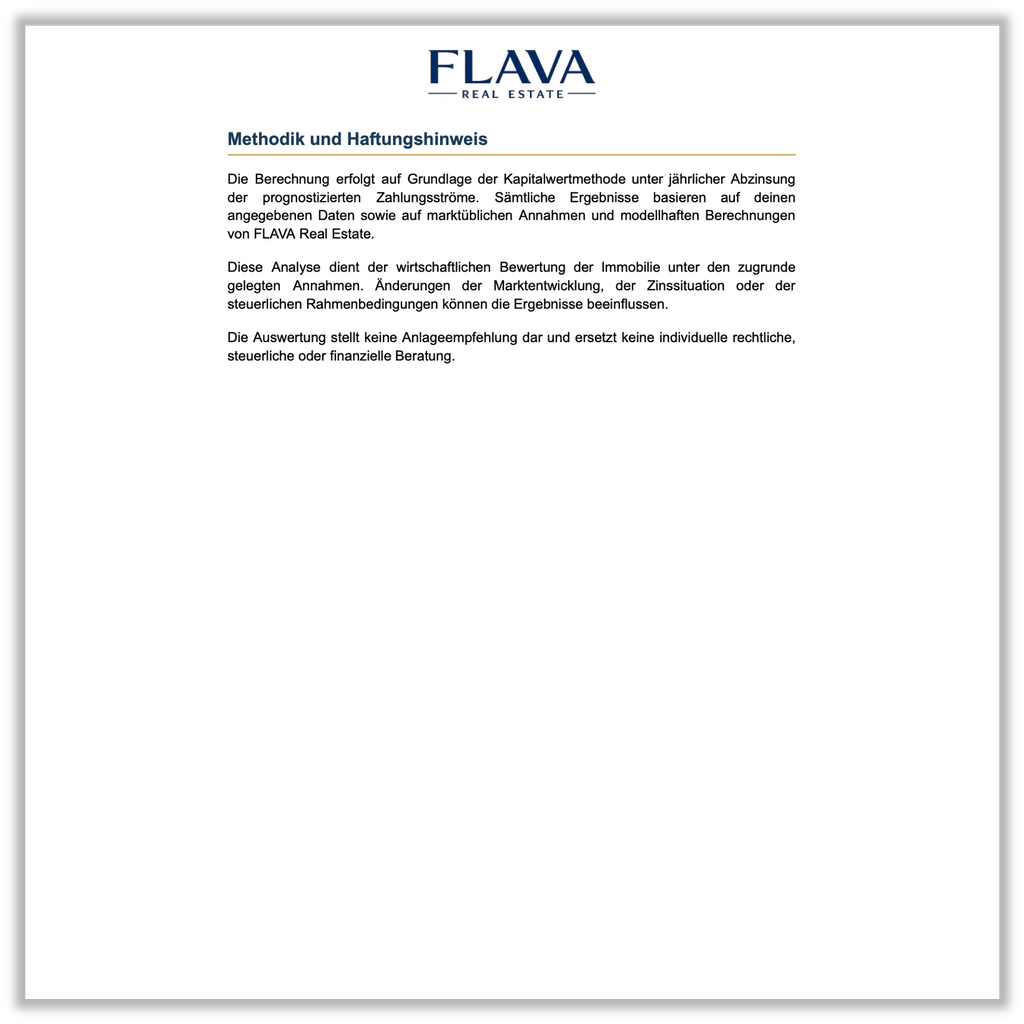 FLAVA
REAL ESTATE

Methodik und Haftungshinweis

Die Berechnung erfolgt auf Grundlage der Kapitalwertmethode unter jährlicher Abzinsung der prognostizierten Zahlungsströme. Sämtliche Ergebnisse basieren auf deinen angegebenen Daten sowie auf marktüblichen Annahmen und modellhaften Berechnungen von FLAVA Real Estate.

Diese Analyse dient der wirtschaftlichen Bewertung der Immobilie unter den zugrunde gelegten Annahmen. Änderungen der Marktentwicklung, der Zinssituation oder der steuerlichen Rahmenbedingungen können die Ergebnisse beeinflussen.

Die Auswertung stellt keine Anlageempfehlung dar und ersetzt keine individuelle rechtliche, steuerliche oder finanzielle Beratung.